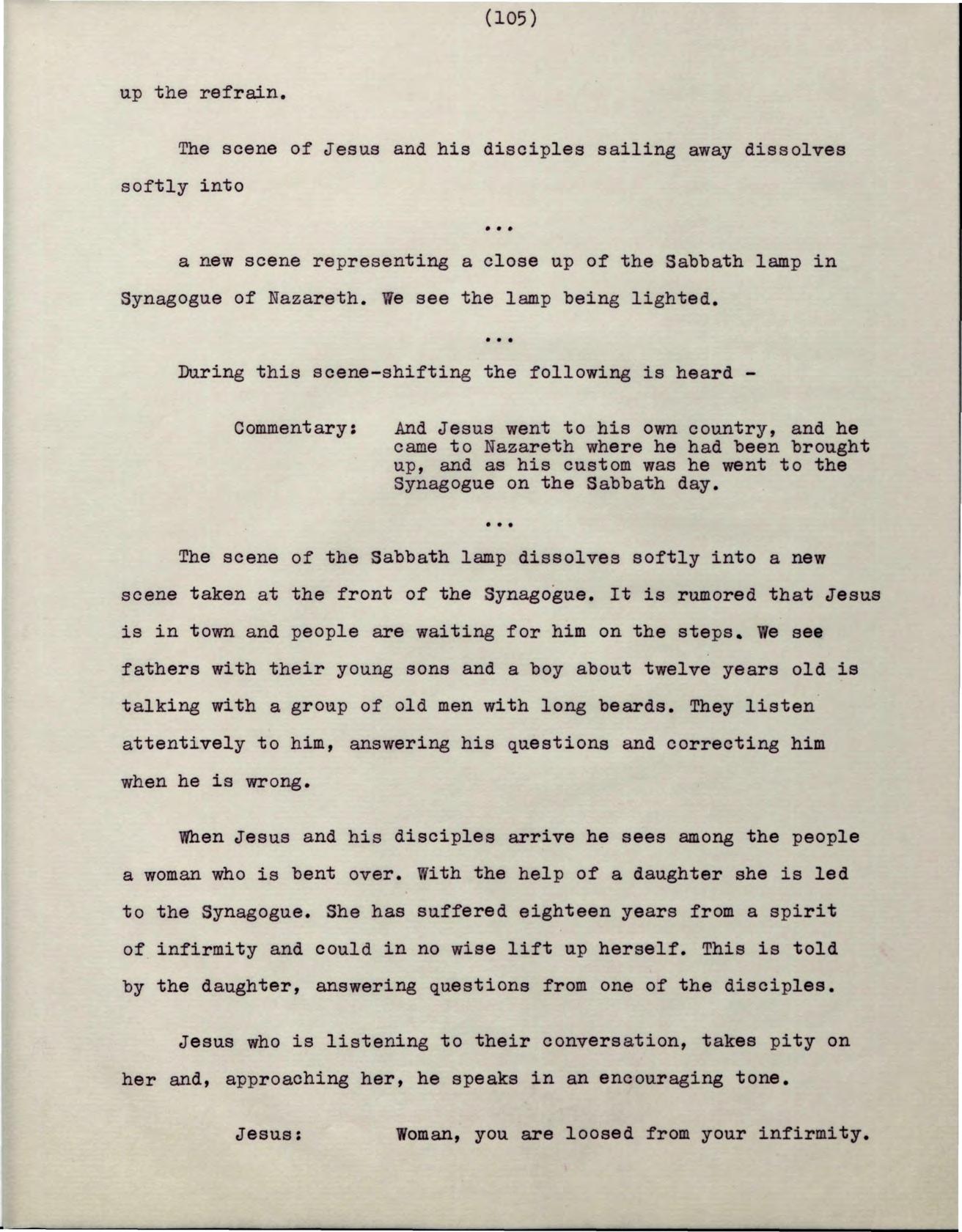 (105)

up the refrain.

The scene of Jesus and his disciples sailing away dissolves softly into

...

a new scene representing a close up of the Sabbath lamp in Synagogue of Nazareth. We see the lamp being lighted.

...

During this scene-shifting the following is heard -

Commentary: And Jesus went to his own country, and he came to Nazareth where he had been brought up, and as his custom was he went to the Synagogue on the Sabbath day.

...

The scene of the Sabbath lamp dissolves softly into a new scene taken at the front of the Synagogue. It is rumored that Jesus is in town and people are waiting for him on the steps. We see fathers with their young sons and a boy about twelve years old is talking with a group of old men with long beards. They listen attentively to him, answering his questions and correcting him when he is wrong.

When Jesus and his disciples arrive he sees among the people a woman who is bent over. With the help of a daughter she is led to the Synagogue. She has suffered eighteen years from a spirit of infirmity and could in no wise lift up herself. This is told by the daughter, answering questions from one of the disciples.

Jesus who is listening to their conversation, takes pity on her and, approaching her, he speaks in an encouraging tone.

Jesus: Woman, you are loosed from your infirmity.